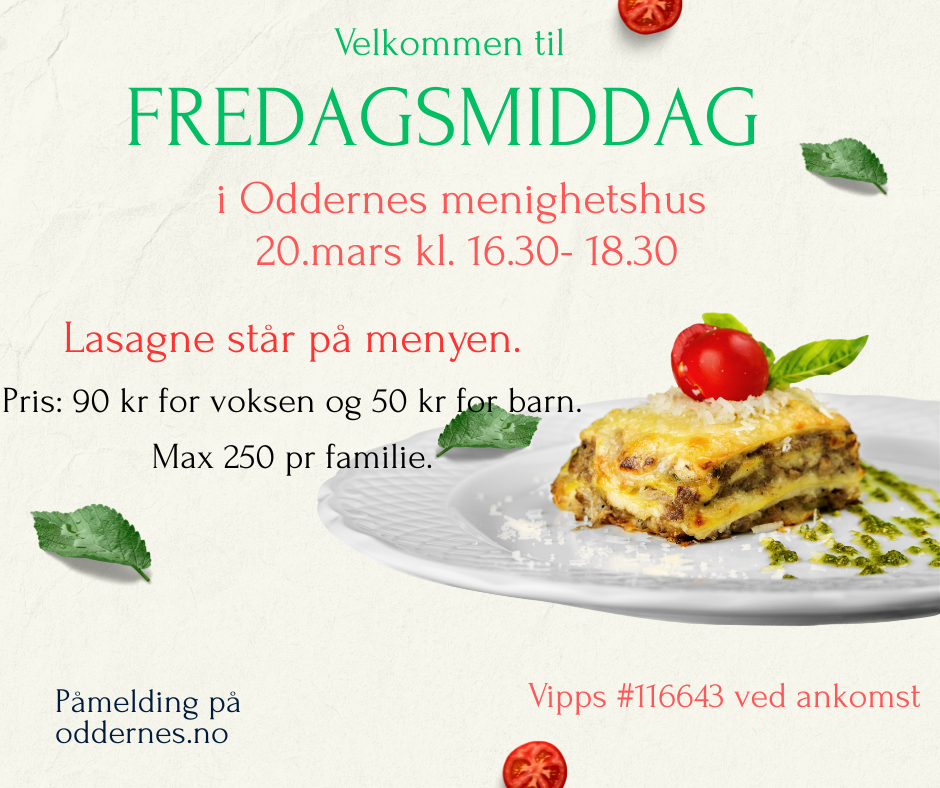 Velkommen til

FREDAGSMIDDAG

i Oddernes menighetshus
20.mars kl. 16.30- 18.30

Lasagne står på menyen.

Pris: 90 kr for voksen og 50 kr for barn.

Max 250 pr familie.

Påmelding på
oddernes.no

Vipps #116643 ved ankomst